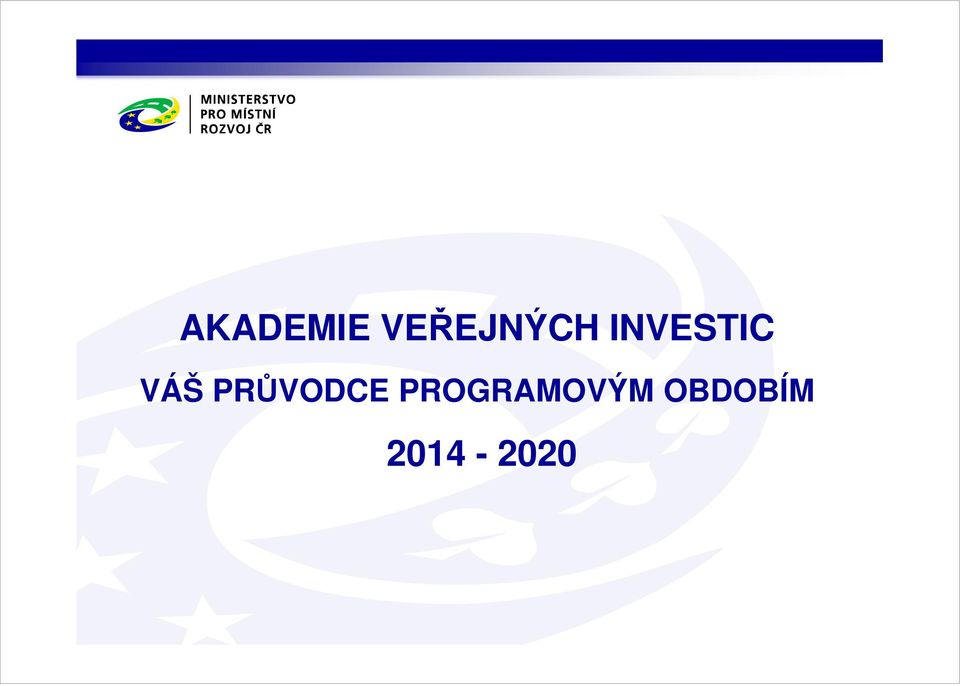 MINISTERSTVO PRO MÍSTNÍ ROZVOJ ČR

AKADEMIE VEŘEJNÝCH INVESTIC

VÁŠ PRŮVODCE PROGRAMOVÝM OBDOBÍM

2014 - 2020